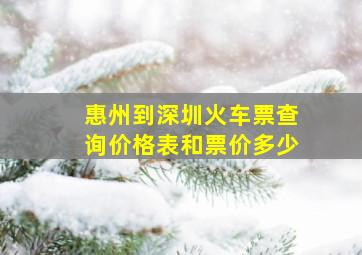 惠州到深圳火车票查询价格表和票价多少